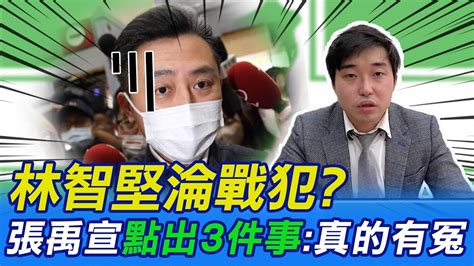 林智堅淪戰犯?
張禹宣點出3件事:真的有冤